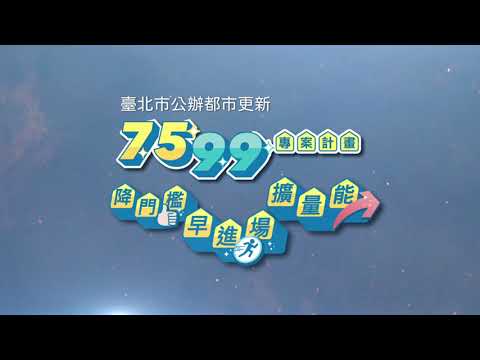 臺北市公辦都市更新

7599 專案計畫

降門檻 早進場 擴量能